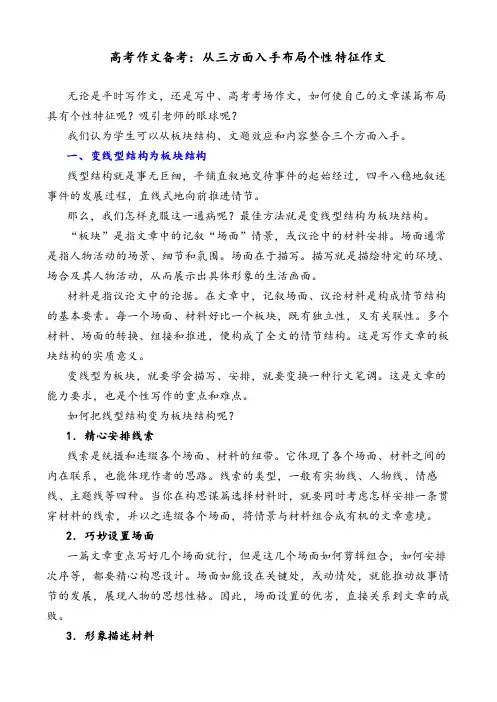 高考作文备考：从三方面入手布局个性特征作文

无论是平时写作文，还是写中、高考考场作文，如何使自己的文章谋篇布局具有个性特征呢？吸引老师的眼球呢？

我们认为学生可以从板块结构、文题效应和内容整合三个方面入手。

一、变线型结构为板块结构

线型结构就是事无巨细，平铺直叙地交待事件的起始经过，四平八稳地叙述事件的发展过程，直线式地向前推进情节。

那么，我们怎样克服这一通病呢？最佳方法就是变线型结构为板块结构。

“板块”是指文章中的记叙“场面”情景，或议论中的材料安排。场面通常是指人物活动的场景、细节和氛围。场面在于描写。描写就是描绘特定的环境、场合及其人物活动，从而展示出具体形象的生活画面。

材料是指议论文中的论据。在文章中，记叙场面、议论材料是构成情节结构的基本要素。每一个场面、材料好比一个板块，既有独立性，又有关联性。多个材料、场面的转换、组接和推进，便构成了全文的情节结构。这是写作文章的板块结构的实质意义。

变线型为板块，就要学会描写、安排，就要变换一种行文笔调。这是文章的能力要求，也是个性写作的重点和难点。

如何把线型结构变为板块结构呢？

1．精心安排线索

线索是统摄和连缀各个场面、材料的纽带。它体现了各个场面、材料之间的内在联系，也能体现作者的思路。线索的类型，一般有实物线、人物线、情感线、主题线等四种。当你在构思谋篇选择材料时，就要同时考虑怎样安排一条贯穿材料的线索，并以之连缀各个场面，将情景与材料组合成有机的文章意境。

2．巧妙设置场面

一篇文章重点写好几个场面就行，但是这几个场面如何剪辑组合，如何安排次序等，都要精心构思设计。场面如能设在关键处，或动情处，就能推动故事情节的发展，展现人物的思想性格。因此，场面设置的优劣，直接关系到文章的成败。

3．形象描述材料